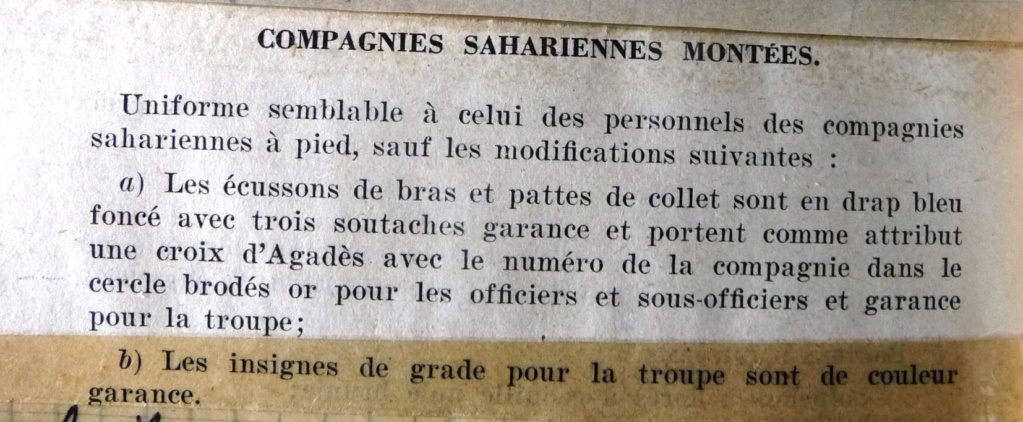 COMPAGNIES SAHARIENNES MONTÉES.

Uniforme semblable à celui des personnels des compagnies sahariennes à pied, sauf les modifications suivantes :

a) Les écussons de bras et pattes de collet sont en drap bleu foncé avec trois soutaches garance et portent comme attribut une croix d'Agadès avec le numéro de la compagnie dans le cercle brodés or pour les officiers et sous-officiers et garance pour la troupe;

b) Les insignes de grade pour la troupe sont de couleur garance.